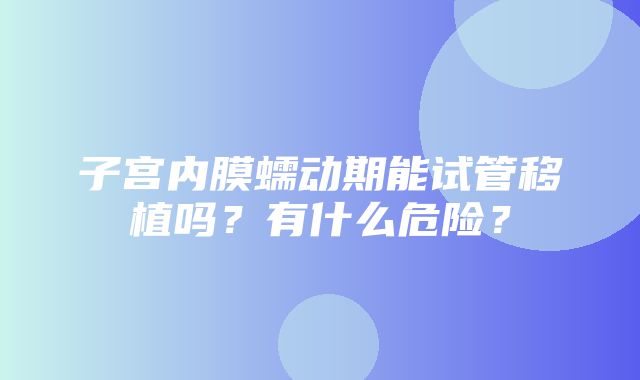 子宫内膜蠕动期能试管移植吗？有什么危险？